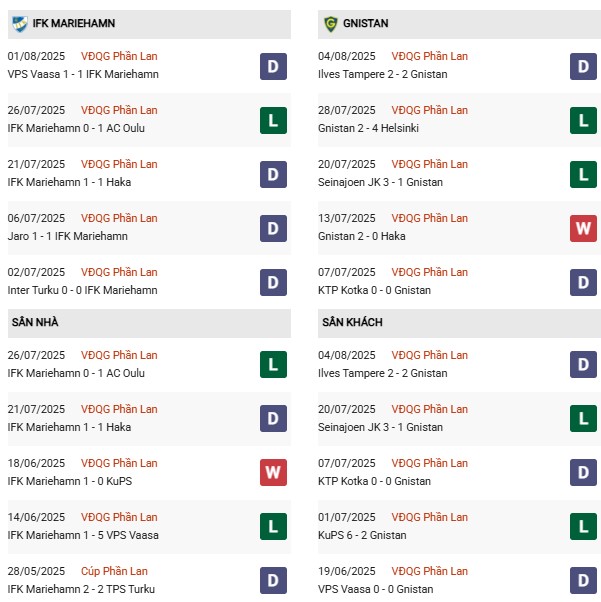 IFK MARIEHAMN

01/08/2025 VĐQG Phần Lan
VPS Vaasa 1 - 1 IFK Mariehamn
D

26/07/2025 VĐQG Phần Lan
IFK Mariehamn 0 - 1 AC Oulu
L

21/07/2025 VĐQG Phần Lan
IFK Mariehamn 1 - 1 Haka
D

06/07/2025 VĐQG Phần Lan
Jaro 1 - 1 IFK Mariehamn
D

02/07/2025 VĐQG Phần Lan
Inter Turku 0 - 0 IFK Mariehamn
D

SÂN NHÀ

26/07/2025 VĐQG Phần Lan
IFK Mariehamn 0 - 1 AC Oulu
L

21/07/2025 VĐQG Phần Lan
IFK Mariehamn 1 - 1 Haka
D

18/06/2025 VĐQG Phần Lan
IFK Mariehamn 1 - 0 KuPS
W

14/06/2025 VĐQG Phần Lan
IFK Mariehamn 1 - 5 VPS Vaasa
L

28/05/2025 Cúp Phần Lan
IFK Mariehamn 2 - 2 TPS Turku
D

GNISTAN

04/08/2025 VĐQG Phần Lan
Ilves Tampere 2 - 2 Gnistan
D

28/07/2025 VĐQG Phần Lan
Gnistan 2 - 4 Helsinki
L

20/07/2025 VĐQG Phần Lan
Seinajoen JK 3 - 1 Gnistan
L

13/07/2025 VĐQG Phần Lan
Gnistan 2 - 0 Haka
W

07/07/2025 VĐQG Phần Lan
KTP Kotka 0 - 0 Gnistan
D

SÂN KHÁCH

04/08/2025 VĐQG Phần Lan
Ilves Tampere 2 - 2 Gnistan
D

20/07/2025 VĐQG Phần Lan
Seinajoen JK 3 - 1 Gnistan
L

07/07/2025 VĐQG Phần Lan
KTP Kotka 0 - 0 Gnistan
D

01/07/2025 VĐQG Phần Lan
KuPS 6 - 2 Gnistan
L

19/06/2025 VĐQG Phần Lan
VPS Vaasa 0 - 0 Gnistan
D